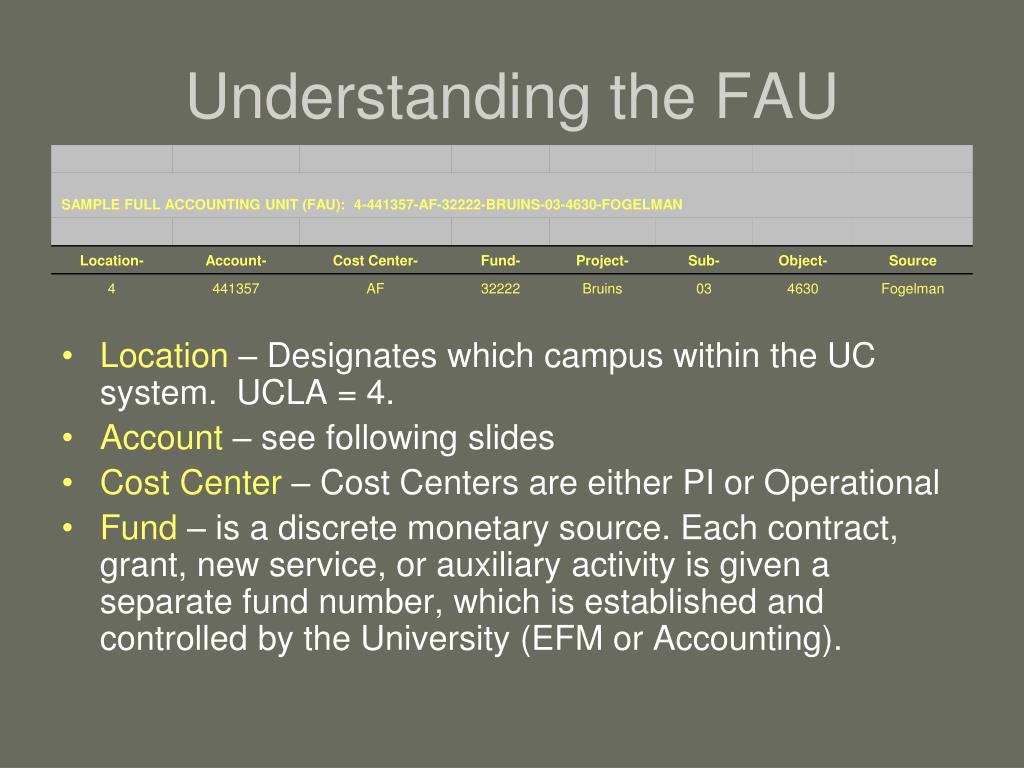 Understanding the FAU

SAMPLE FULL ACCOUNTING UNIT (FAU): 4-441357-AF-32222-BRUINS-03-4630-FOGELMAN

| Location- | Account- | Cost Center- | Fund- | Project- | Sub- | Object- | Source |
|---|---|---|---|---|---|---|---|
| 4 | 441357 | AF | 32222 | Bruins | 03 | 4630 | Fogelman |

• Location – Designates which campus within the UC system. UCLA = 4.
• Account – see following slides
• Cost Center – Cost Centers are either PI or Operational
• Fund – is a discrete monetary source. Each contract, grant, new service, or auxiliary activity is given a separate fund number, which is established and controlled by the University (EFM or Accounting).